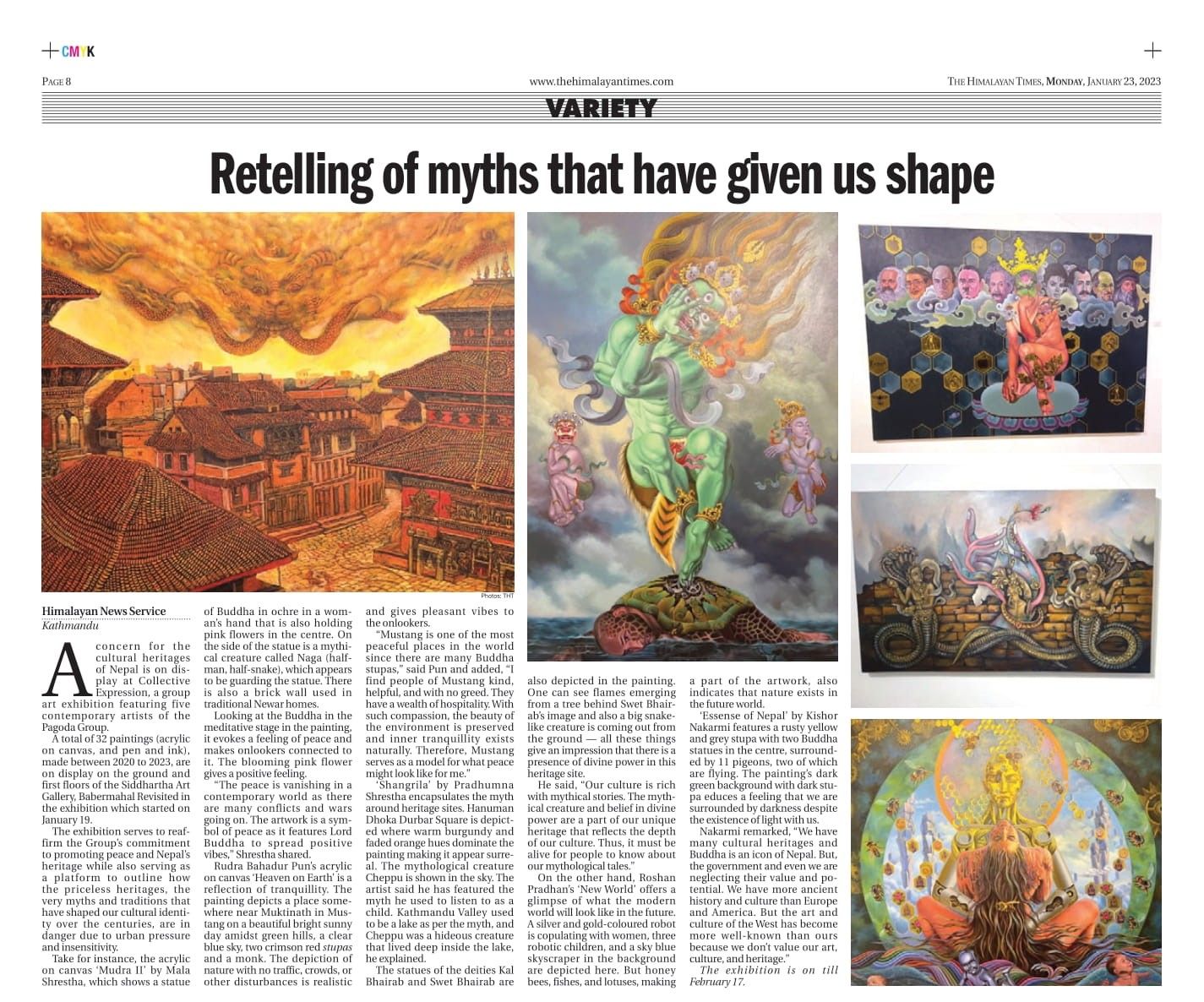 CMYK

PAGE 8 www.thehimalayantimes.com THE HIMALAYAN TIMES, MONDAY, JANUARY 23, 2023

VARIETY

Retelling of myths that have given us shape

Photos: THT

Himalayan News Service
Kathmandu

A concern for the cultural heritages of Nepal is on display at Collective Expression, a group art exhibition featuring five contemporary artists of the Pagoda Group.

A total of 32 paintings (acrylic on canvas, and pen and ink), made between 2020 to 2023, are on display on the ground and first floors of the Siddhartha Art Gallery, Babermahal Revisited in the exhibition which started on January 19.

The exhibition serves to reaffirm the Group's commitment to promoting peace and Nepal's heritage while also serving as a platform to outline how the priceless heritages, the very myths and traditions that have shaped our cultural identity over the centuries, are in danger due to urban pressure and insensitivity.

Take for instance, the acrylic on canvas 'Mudra II' by Mala Shrestha, which shows a statue of Buddha in ochre in a woman's hand that is also holding pink flowers in the centre. On the side of the statue is a mythical creature called Naga (half-man, half-snake), which appears to be guarding the statue. There is also a brick wall used in traditional Newar homes.

Looking at the Buddha in the meditative stage in the painting, it evokes a feeling of peace and makes onlookers connected to it. The blooming pink flower gives a positive feeling.

"The peace is vanishing in a contemporary world as there are many conflicts and wars going on. The artwork is a symbol of peace as it features Lord Buddha to spread positive vibes," Shrestha shared.

Rudra Bahadur Pun's acrylic on canvas 'Heaven on Earth' is a reflection of tranquillity. The painting depicts a place somewhere near Muktinath in Mustang on a beautiful bright sunny day amidst green hills, a clear blue sky, two crimson red stupas and a monk. The depiction of nature with no traffic, crowds, or other disturbances is realistic and gives pleasant vibes to the onlookers.

"Mustang is one of the most peaceful places in the world since there are many Buddha stupas," said Pun and added, "I find people of Mustang kind, helpful, and with no greed. They have a wealth of hospitality. With such compassion, the beauty of the environment is preserved and inner tranquillity exists naturally. Therefore, Mustang serves as a model for what peace might look like for me."

'Shangrila' by Pradhumna Shrestha encapsulates the myth around heritage sites. Hanuman Dhoka Durbar Square is depicted where warm burgundy and faded orange hues dominate the painting making it appear surreal. The mythological creature Cheppu is shown in the sky. The artist said he has featured the myth he used to listen to as a child. Kathmandu Valley used to be a lake as per the myth, and Cheppu was a hideous creature that lived deep inside the lake, he explained.

The statues of the deities Kal Bhairab and Swet Bhairab are also depicted in the painting. One can see flames emerging from a tree behind Swet Bhairab's image and also a big snake-like creature is coming out from the ground — all these things give an impression that there is a presence of divine power in this heritage site.

He said, "Our culture is rich with mythical stories. The mythical creature and belief in divine power are a part of our unique heritage that reflects the depth of our culture. Thus, it must be alive for people to know about our mythological tales."

On the other hand, Roshan Pradhan's 'New World' offers a glimpse of what the modern world will look like in the future. A silver and gold-coloured robot is copulating with women, three robotic children, and a sky blue skyscraper in the background are depicted here. But honey bees, fishes, and lotuses, making a part of the artwork, also indicates that nature exists in the future world.

'Essense of Nepal' by Kishor Nakarmi features a rusty yellow and grey stupa with two Buddha statues in the centre, surrounded by 11 pigeons, two of which are flying. The painting's dark green background with dark stupa educes a feeling that we are surrounded by darkness despite the existence of light with us.

Nakarmi remarked, "We have many cultural heritages and Buddha is an icon of Nepal. But, the government and even we are neglecting their value and potential. We have more ancient history and culture than Europe and America. But the art and culture of the West has become more well-known than ours because we don't value our art, culture, and heritage."

The exhibition is on till February 17.